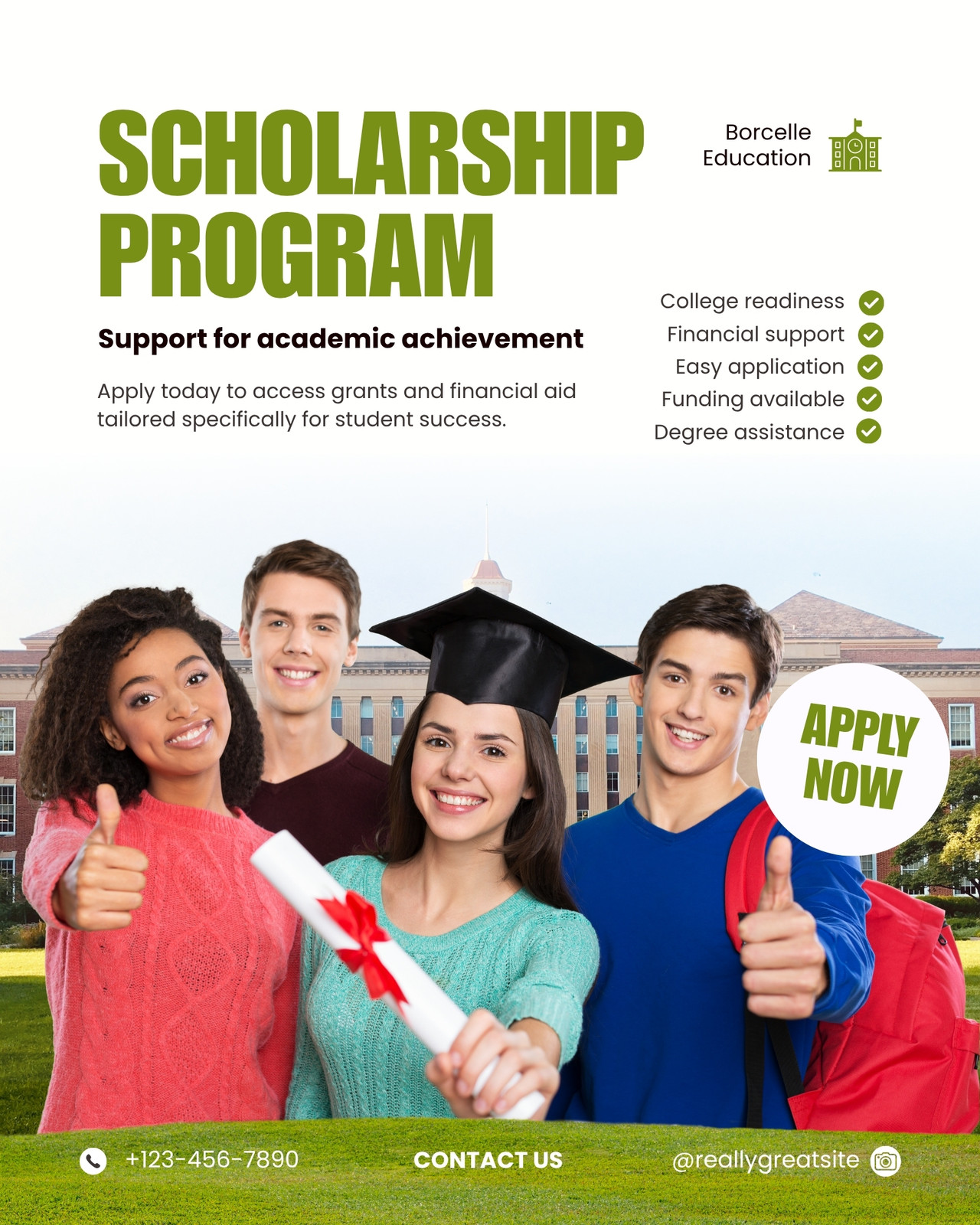 SCHOLARSHIP PROGRAM

Borcelle Education

Support for academic achievement

Apply today to access grants and financial aid tailored specifically for student success.

College readiness
Financial support
Easy application
Funding available
Degree assistance

APPLY NOW

+123-456-7890

CONTACT US

@reallygreatsite